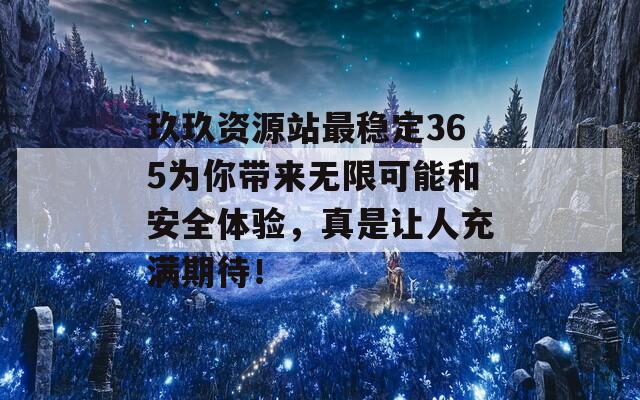 玖玖资源站最稳定365为你带来无限可能和安全体验，真是让人充满期待！